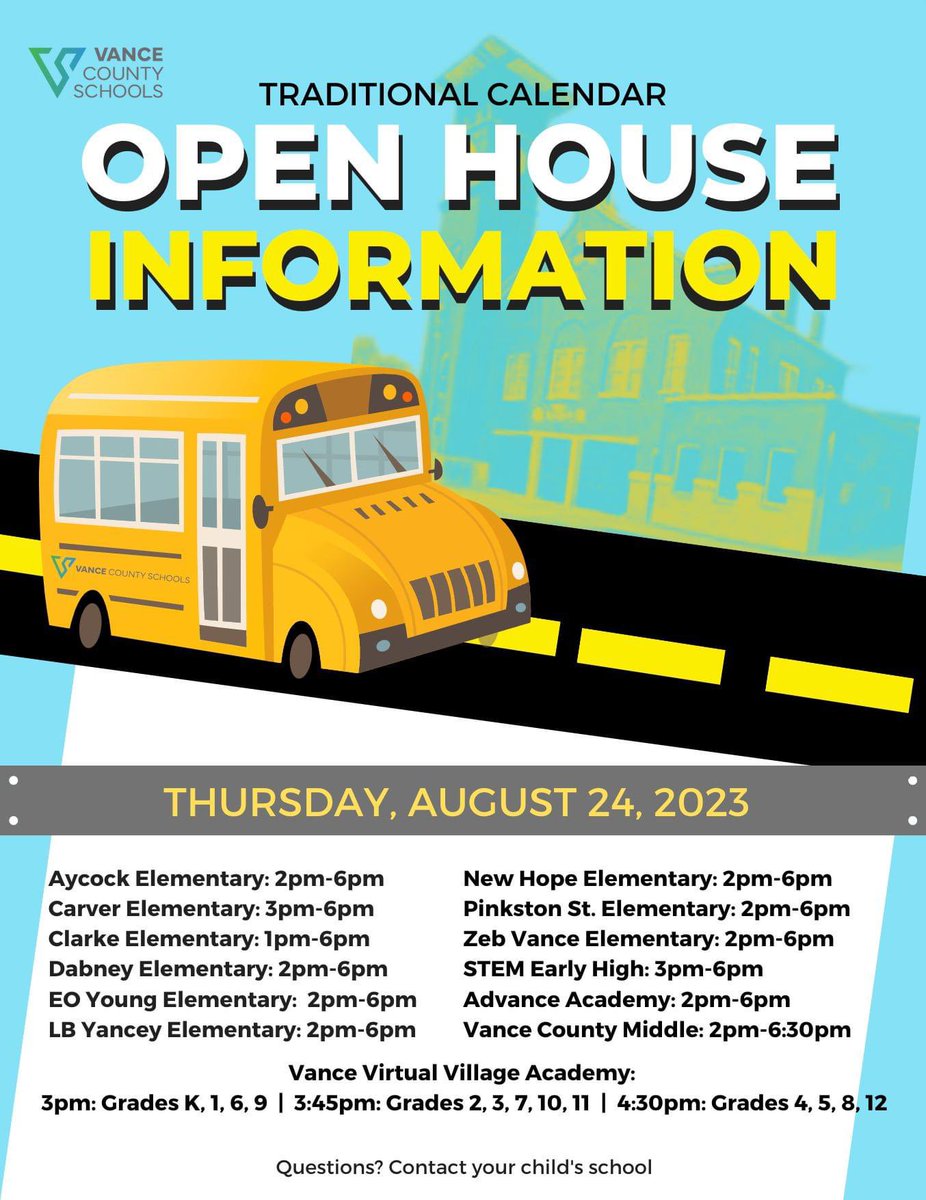 VANCE COUNTY SCHOOLS

TRADITIONAL CALENDAR

OPEN HOUSE INFORMATION

VANCE COUNTY SCHOOLS

THURSDAY, AUGUST 24, 2023

Aycock Elementary: 2pm-6pm
Carver Elementary: 3pm-6pm
Clarke Elementary: 1pm-6pm
Dabney Elementary: 2pm-6pm
EO Young Elementary: 2pm-6pm
LB Yancey Elementary: 2pm-6pm

New Hope Elementary: 2pm-6pm
Pinkston St. Elementary: 2pm-6pm
Zeb Vance Elementary: 2pm-6pm
STEM Early High: 3pm-6pm
Advance Academy: 2pm-6pm
Vance County Middle: 2pm-6:30pm

Vance Virtual Village Academy:
3pm: Grades K, 1, 6, 9 | 3:45pm: Grades 2, 3, 7, 10, 11 | 4:30pm: Grades 4, 5, 8, 12

Questions? Contact your child's school